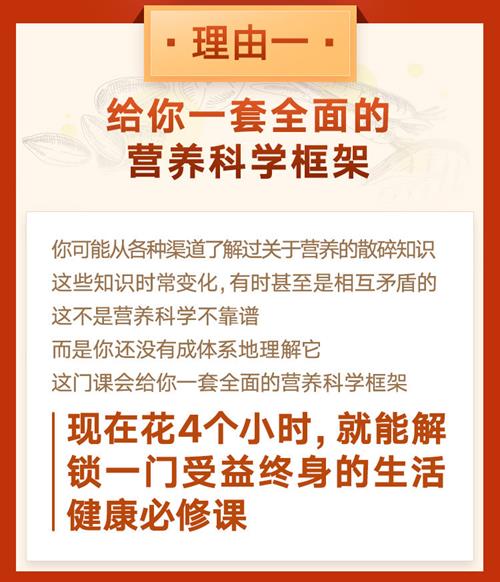 · 理由一 ·

给你一套全面的
营养科学框架

你可能从各种渠道了解过关于营养的散碎知识
这些知识时常变化，有时甚至是相互矛盾的
这不是营养科学不靠谱
而是你还没有成体系地理解它
这门课会给你一套全面的营养科学框架

现在花4个小时，就能解锁一门受益终身的生活健康必修课